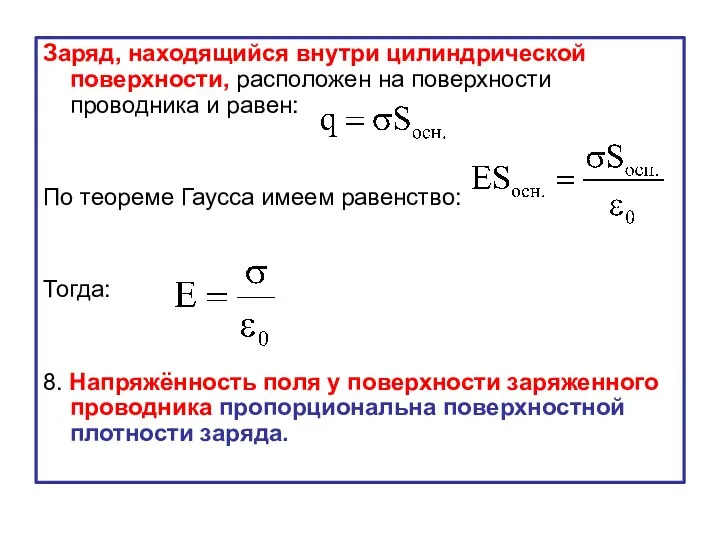 Заряд, находящийся внутри цилиндрической поверхности, расположен на поверхности проводника и равен: $q = \sigma S_{осн.}$

По теореме Гаусса имеем равенство: $ES_{осн.} = \frac{\sigma S_{осн.}}{\varepsilon_0}$

Тогда: $E = \frac{\sigma}{\varepsilon_0}$

8. Напряжённость поля у поверхности заряженного проводника пропорциональна поверхностной плотности заряда.